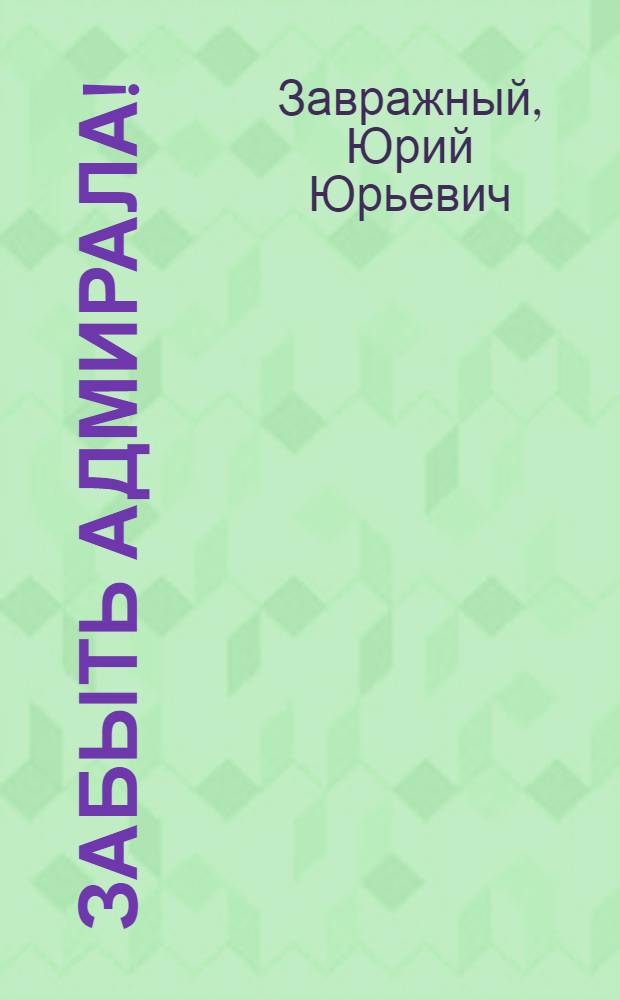 ЗАБЫТЬ АДМИРАЛА!

Завражный, Юрий Юрьевич